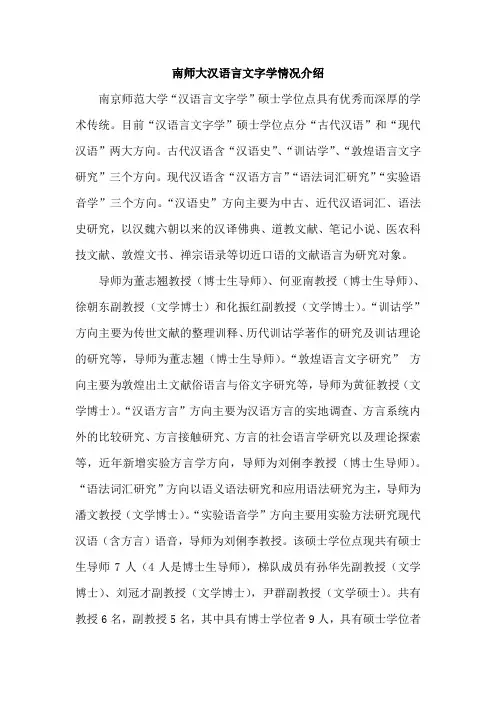 南师大汉语言文字学情况介绍

南京师范大学“汉语言文字学”硕士学位点具有优秀而深厚的学术传统。目前“汉语言文字学”硕士学位点分“古代汉语”和“现代汉语”两大方向。古代汉语含“汉语史”、“训诂学”、“敦煌语言文字研究”三个方向。现代汉语含“汉语方言”“语法词汇研究”“实验语音学”三个方向。“汉语史”方向主要为中古、近代汉语词汇、语法史研究，以汉魏六朝以来的汉译佛典、道教文献、笔记小说、医农科技文献、敦煌文书、禅宗语录等切近口语的文献语言为研究对象。

导师为董志翘教授（博士生导师）、何亚南教授（博士生导师）、徐朝东副教授（文学博士）和化振红副教授（文学博士）。“训诂学”方向主要为传世文献的整理训释、历代训诂学著作的研究及训诂理论的研究等，导师为董志翘（博士生导师）。“敦煌语言文字研究” 方向主要为敦煌出土文献俗语言与俗文字研究等，导师为黄征教授（文学博士）。“汉语方言”方向主要为汉语方言的实地调查、方言系统内外的比较研究、方言接触研究、方言的社会语言学研究以及理论探索等，近年新增实验方言学方向，导师为刘俐李教授（博士生导师）。“语法词汇研究”方向以语义语法研究和应用语法研究为主，导师为潘文教授（文学博士）。“实验语音学”方向主要用实验方法研究现代汉语（含方言）语音，导师为刘俐李教授。该硕士学位点现共有硕士生导师 7 人（4 人是博士生导师），梯队成员有孙华先副教授（文学博士）、刘冠才副教授（文学博士），尹群副教授（文学硕士）。共有教授 6 名，副教授 5 名，其中具有博士学位者 9 人，具有硕士学位者